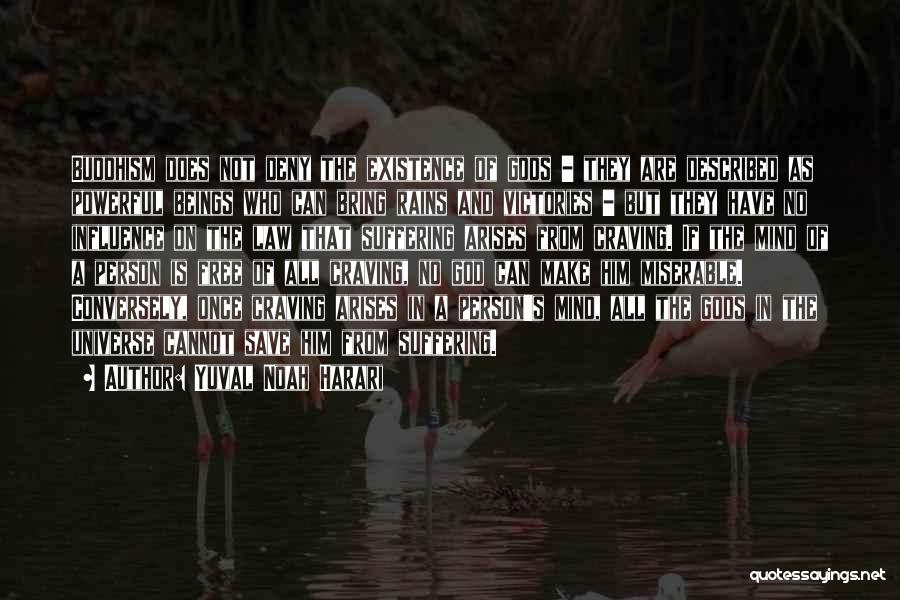 Buddhism does not deny the existence of gods - they are described as powerful beings who can bring rains and victories - but they have no influence on the law that suffering arises from craving. If the mind of a person is free of all craving, no god can make him miserable. Conversely, once craving arises in a person's mind, all the gods in the universe cannot save him from suffering.

• Author: Yuval Noah Harari

quotessayings.net